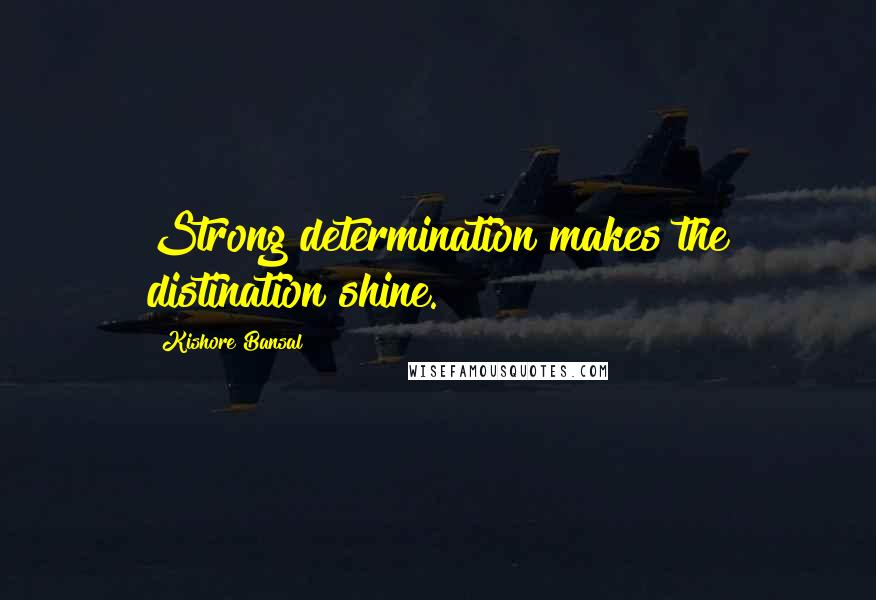 Strong determination makes the distination shine.

Kishore Bansal

WISEFAMOUSQUOTES.COM